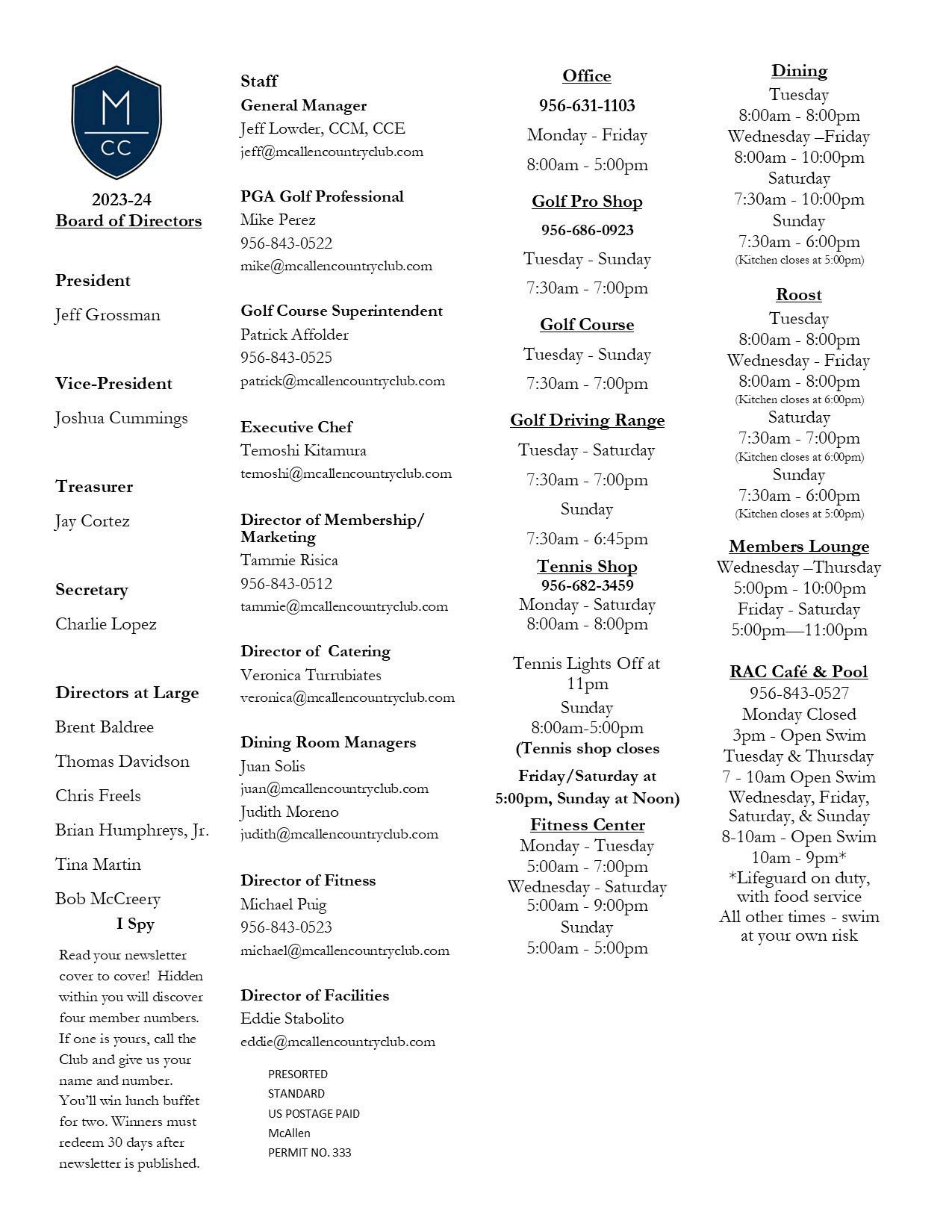 M
CC

2023-24
Board of Directors

President

Jeff Grossman

Vice-President

Joshua Cummings

Treasurer

Jay Cortez

Secretary

Charlie Lopez

Directors at Large

Brent Baldree

Thomas Davidson

Chris Freels

Brian Humphreys, Jr.

Tina Martin

Bob McCreery

I Spy

Read your newsletter cover to cover! Hidden within you will discover four member numbers. If one is yours, call the Club and give us your name and number. You'll win lunch buffet for two. Winners must redeem 30 days after newsletter is published.

Staff
General Manager
Jeff Lowder, CCM, CCE
jeff@mcallencountryclub.com

PGA Golf Professional
Mike Perez
956-843-0522
mike@mcallencountryclub.com

Golf Course Superintendent
Patrick Affolder
956-843-0525
patrick@mcallencountryclub.com

Executive Chef
Temoshi Kitamura
temoshi@mcallencountryclub.com

Director of Membership/ Marketing
Tammie Risica
956-843-0512
tammie@mcallencountryclub.com

Director of Catering
Veronica Turrubiates
veronica@mcallencountryclub.com

Dining Room Managers
Juan Solis
juan@mcallencountryclub.com
Judith Moreno
judith@mcallencountryclub.com

Director of Fitness
Michael Puig
956-843-0523
michael@mcallencountryclub.com

Director of Facilities
Eddie Stabolito
eddie@mcallencountryclub.com

PRESORTED
STANDARD
US POSTAGE PAID
McAllen
PERMIT NO. 333

Office
956-631-1103
Monday - Friday
8:00am - 5:00pm

Golf Pro Shop
956-686-0923
Tuesday - Sunday
7:30am - 7:00pm

Golf Course
Tuesday - Sunday
7:30am - 7:00pm

Golf Driving Range
Tuesday - Saturday
7:30am - 7:00pm
Sunday
7:30am - 6:45pm

Tennis Shop
956-682-3459
Monday - Saturday
8:00am - 8:00pm

Tennis Lights Off at 11pm
Sunday
8:00am-5:00pm
(Tennis shop closes Friday/Saturday at 5:00pm, Sunday at Noon)

Fitness Center
Monday - Tuesday
5:00am - 7:00pm
Wednesday - Saturday
5:00am - 9:00pm
Sunday
5:00am - 5:00pm

Dining
Tuesday
8:00am - 8:00pm
Wednesday –Friday
8:00am - 10:00pm
Saturday
7:30am - 10:00pm
Sunday
7:30am - 6:00pm
(Kitchen closes at 5:00pm)

Roost
Tuesday
8:00am - 8:00pm
Wednesday - Friday
8:00am - 8:00pm
(Kitchen closes at 6:00pm)
Saturday
7:30am - 7:00pm
(Kitchen closes at 6:00pm)
Sunday
7:30am - 6:00pm
(Kitchen closes at 5:00pm)

Members Lounge
Wednesday –Thursday
5:00pm - 10:00pm
Friday - Saturday
5:00pm—11:00pm

RAC Café & Pool
956-843-0527
Monday Closed
3pm - Open Swim
Tuesday & Thursday
7 - 10am Open Swim
Wednesday, Friday, Saturday, & Sunday
8-10am - Open Swim
10am - 9pm*
*Lifeguard on duty, with food service
All other times - swim at your own risk